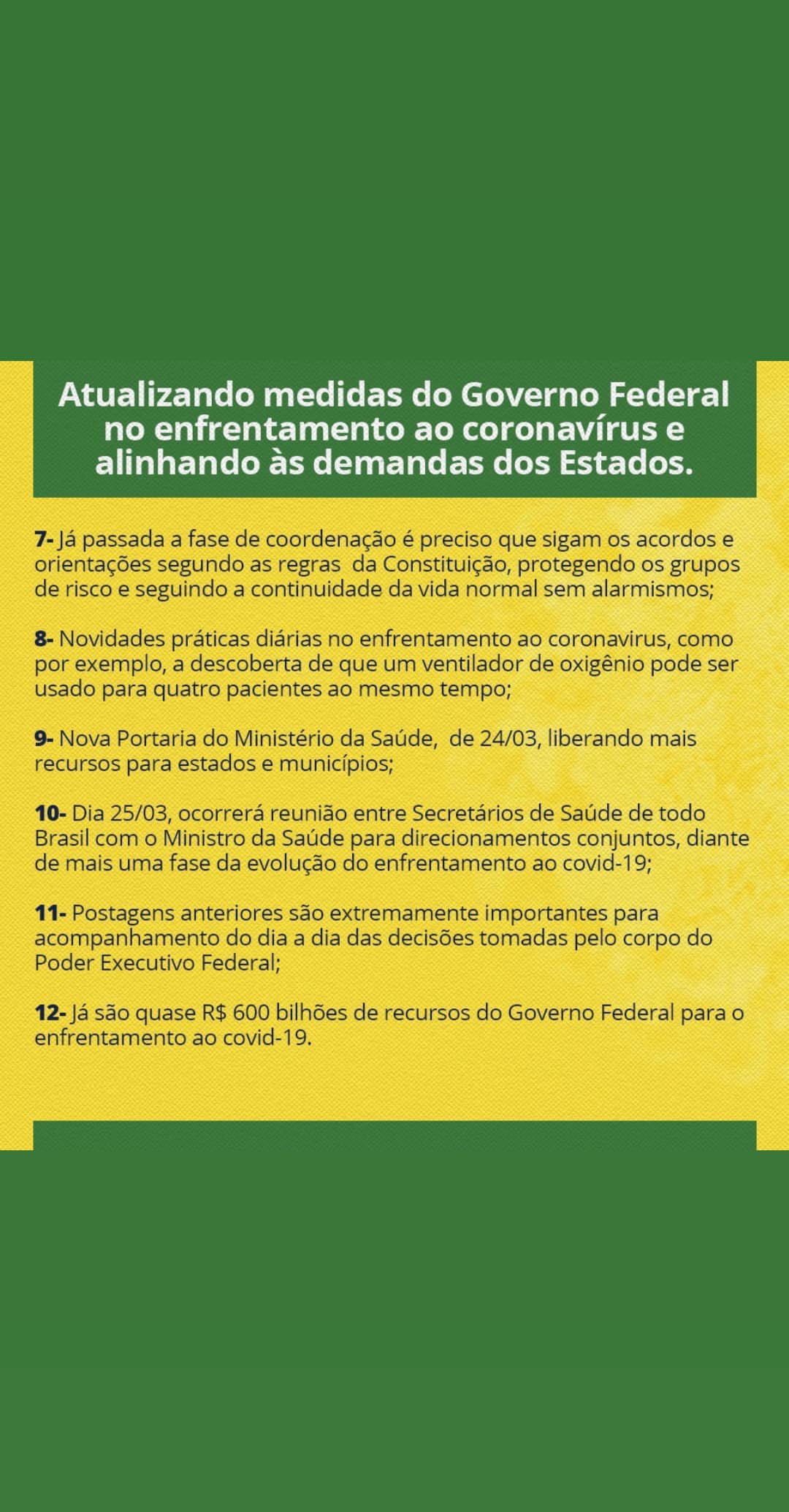 Atualizando medidas do Governo Federal no enfrentamento ao coronavírus e alinhando às demandas dos Estados.

7- Já passada a fase de coordenação é preciso que sigam os acordos e orientações segundo as regras da Constituição, protegendo os grupos de risco e seguindo a continuidade da vida normal sem alarmismos;

8- Novidades práticas diárias no enfrentamento ao coronavirus, como por exemplo, a descoberta de que um ventilador de oxigênio pode ser usado para quatro pacientes ao mesmo tempo;

9- Nova Portaria do Ministério da Saúde, de 24/03, liberando mais recursos para estados e municípios;

10- Dia 25/03, ocorrerá reunião entre Secretários de Saúde de todo Brasil com o Ministro da Saúde para direcionamentos conjuntos, diante de mais uma fase da evolução do enfrentamento ao covid-19;

11- Postagens anteriores são extremamente importantes para acompanhamento do dia a dia das decisões tomadas pelo corpo do Poder Executivo Federal;

12- Já são quase R$ 600 bilhões de recursos do Governo Federal para o enfrentamento ao covid-19.